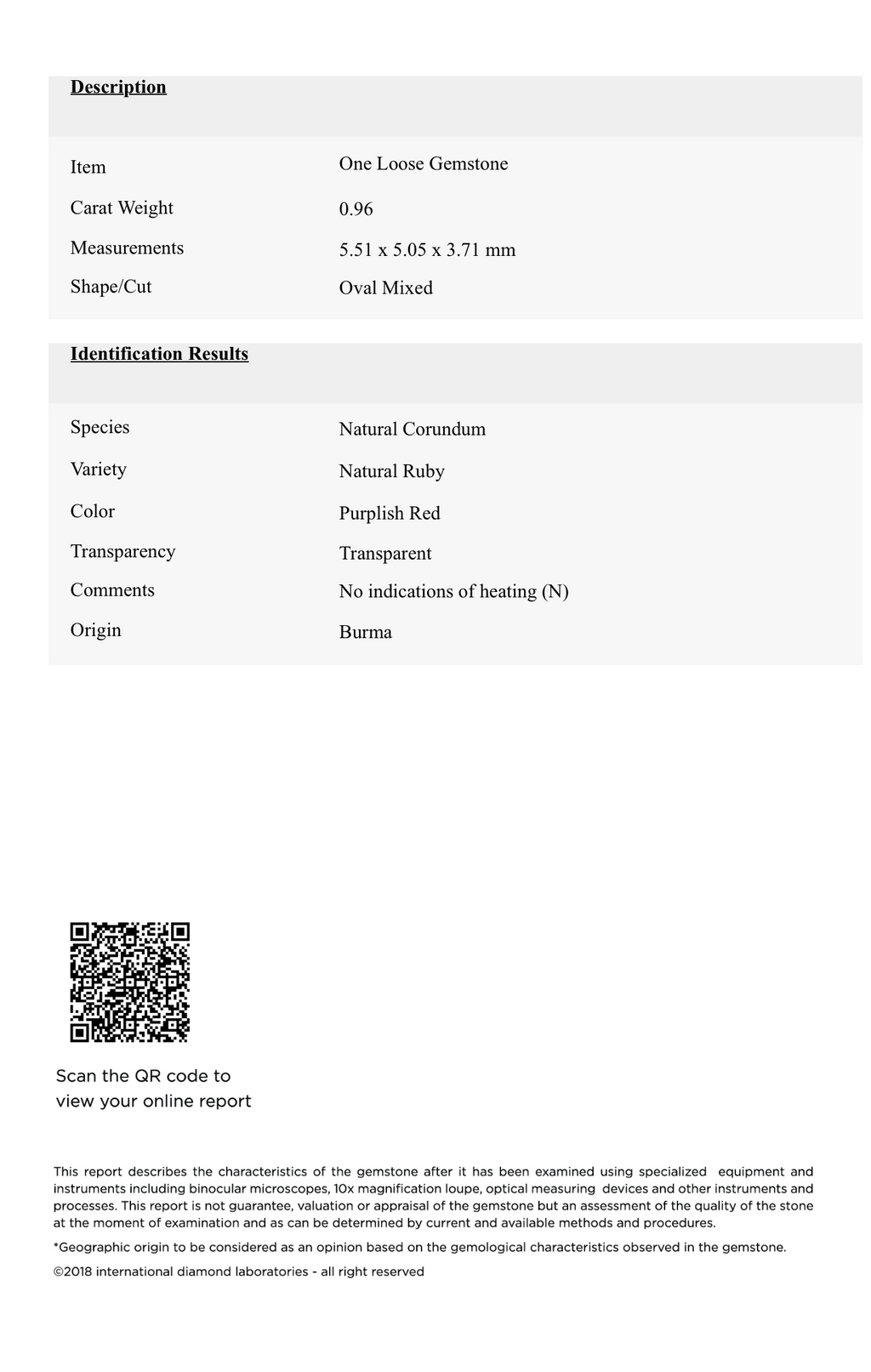 Description

Item
One Loose Gemstone
Carat Weight
0.96
Measurements
5.51 x 5.05 x 3.71 mm
Shape/Cut
Oval Mixed

Identification Results

Species
Natural Corundum
Variety
Natural Ruby
Color
Purplish Red
Transparency
Transparent
Comments
No indications of heating (N)
Origin
Burma

Scan the QR code to
view your online report

This report describes the characteristics of the gemstone after it has been examined using specialized equipment and instruments including binocular microscopes, 10x magnification loupe, optical measuring devices and other instruments and processes. This report is not guarantee, valuation or appraisal of the gemstone but an assessment of the quality of the stone at the moment of examination and as can be determined by current and available methods and procedures.

*Geographic origin to be considered as an opinion based on the gemological characteristics observed in the gemstone.

©2018 international diamond laboratories - all right reserved